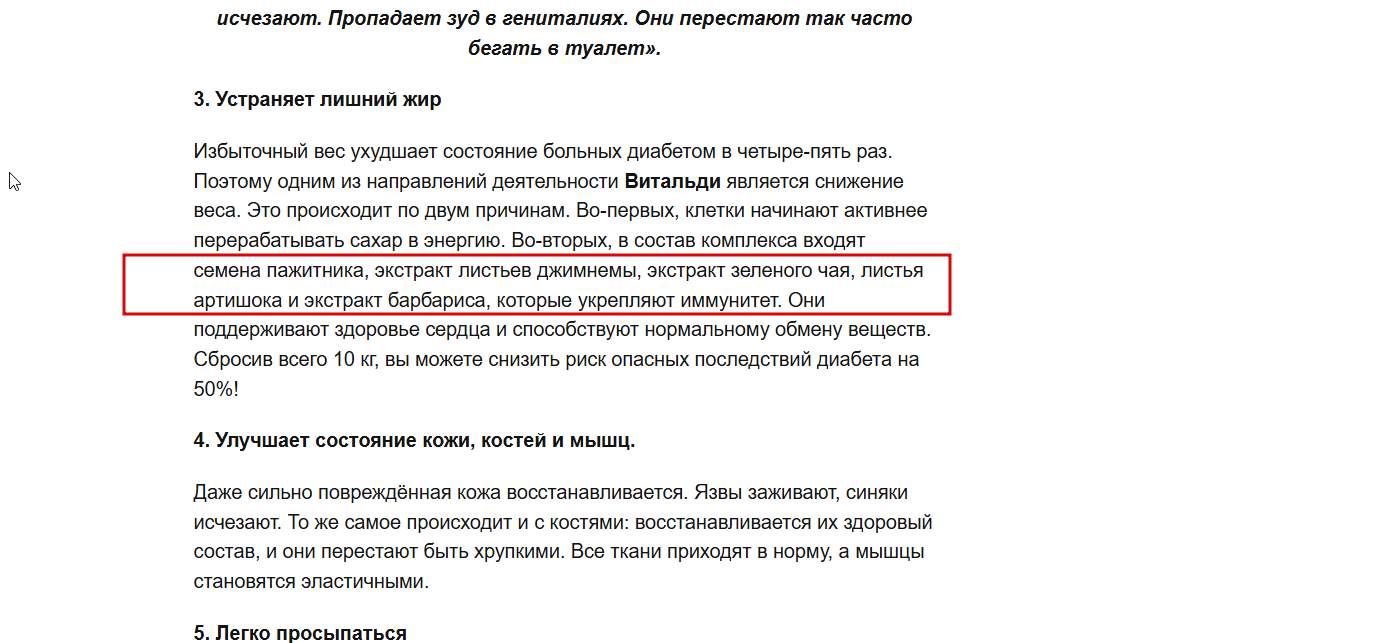 исчезают. Пропадает зуд в гениталиях. Они перестают так часто бегать в туалет».

3. Устраняет лишний жир

Избыточный вес ухудшает состояние больных диабетом в четыре-пять раз. Поэтому одним из направлений деятельности Витальди является снижение веса. Это происходит по двум причинам. Во-первых, клетки начинают активнее перерабатывать сахар в энергию. Во-вторых, в состав комплекса входят семена пажитника, экстракт листьев джимнемы, экстракт зеленого чая, листья артишока и экстракт барбариса, которые укрепляют иммунитет. Они поддерживают здоровье сердца и способствуют нормальному обмену веществ. Сбросив всего 10 кг, вы можете снизить риск опасных последствий диабета на 50%!

4. Улучшает состояние кожи, костей и мышц.

Даже сильно повреждённая кожа восстанавливается. Язвы заживают, синяки исчезают. То же самое происходит и с костями: восстанавливается их здоровый состав, и они перестают быть хрупкими. Все ткани приходят в норму, а мышцы становятся эластичными.

5. Легко просыпаться